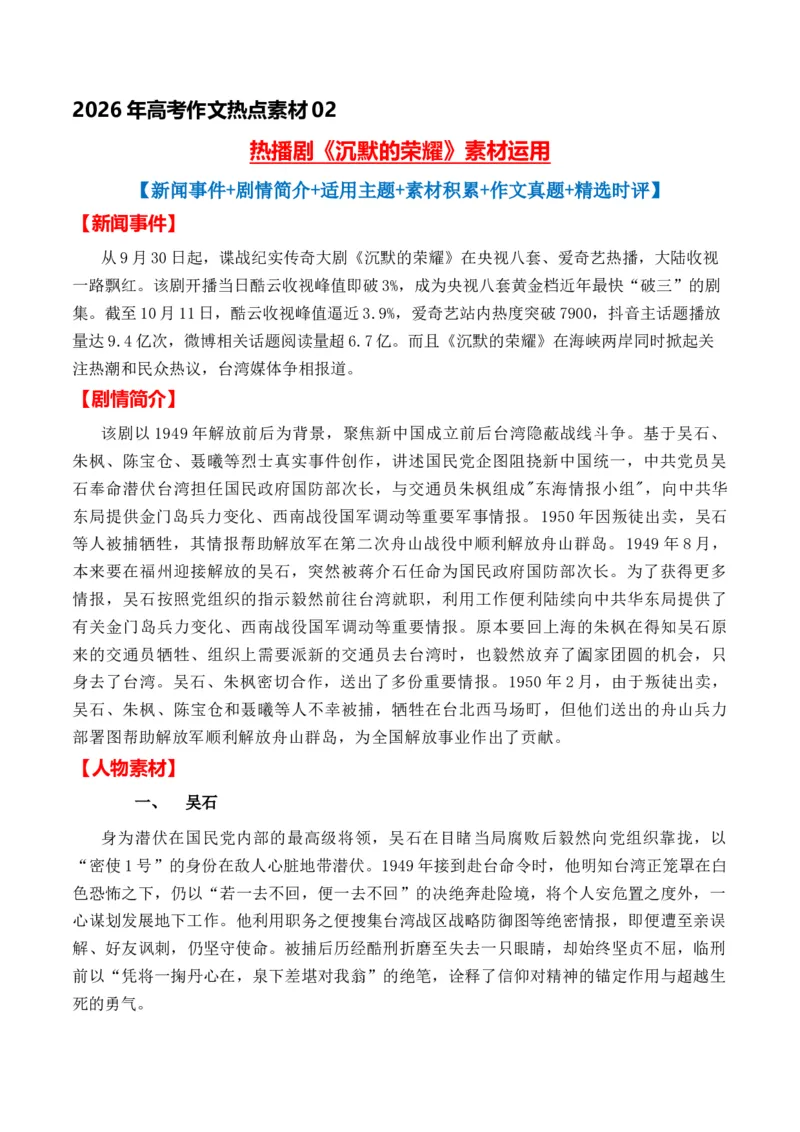 2026年高考作文热点素材02

热播剧《沉默的荣耀》素材运用

【新闻事件+剧情简介+适用主题+素材积累+作文真题+精选时评】

【新闻事件】

从9月30日起，谍战纪实传奇大剧《沉默的荣耀》在央视八套、爱奇艺热播，大陆收视一路飘红。该剧开播当日酷云收视峰值即破3%，成为央视八套黄金档近年最快“破三”的剧集。截至10月11日，酷云收视峰值逼近3.9%，爱奇艺站内热度突破7900，抖音主话题播放量达9.4亿次，微博相关话题阅读量超6.7亿。而且《沉默的荣耀》在海峡两岸同时掀起关注热潮和民众热议，台湾媒体争相报道。

【剧情简介】

该剧以1949年解放前后为背景，聚焦新中国成立前后台湾隐蔽战线斗争。基于吴石、朱枫、陈宝仓、聂曦等烈士真实事件创作，讲述国民党企图阻挠新中国统一，中共党员吴石奉命潜伏台湾担任国民政府国防部次长，与交通员朱枫组成"东海情报小组"，向中共华东局提供金门岛兵力变化、西南战役国军调动等重要军事情报。1950年因叛徒出卖，吴石等人被捕牺牲，其情报帮助解放军在第二次舟山战役中顺利解放舟山群岛。1949年8月，本来要在福州迎接解放的吴石，突然被蒋介石任命为国民政府国防部次长。为了获得更多情报，吴石按照党组织的指示毅然前往台湾就职，利用工作便利陆续向中共华东局提供了有关金门岛兵力变化、西南战役国军调动等重要情报。原本要回上海的朱枫在得知吴石原来的交通员牺牲、组织上需要派新的交通员去台湾时，也毅然放弃了阖家团圆的机会，只身去了台湾。吴石、朱枫密切合作，送出了多份重要情报。1950年2月，由于叛徒出卖，吴石、朱枫、陈宝仓和聂曦等人不幸被捕，牺牲在台北西马场町，但他们送出的舟山兵力部署图帮助解放军顺利解放舟山群岛，为全国解放事业作出了贡献。

【人物素材】

一、 吴石

身为潜伏在国民党内部的最高级将领，吴石在目睹当局腐败后毅然向党组织靠拢，以“密使1号”的身份在敌人心脏地带潜伏。1949年接到赴台命令时，他明知台湾正笼罩在白色恐怖之下，仍以“若一去不回，便一去不回”的决绝奔赴险境，将个人安危置之度外，一心谋划发展地下工作。他利用职务之便搜集台湾战区战略防御图等绝密情报，即便遭至亲误解、好友讽刺，仍坚守使命。被捕后历经酷刑折磨至失去一只眼睛，却始终坚贞不屈，临刑前以“凭将一掬丹心在，泉下差堪对我翁”的绝笔，诠释了信仰对精神的锚定作用与超越生死的勇气。